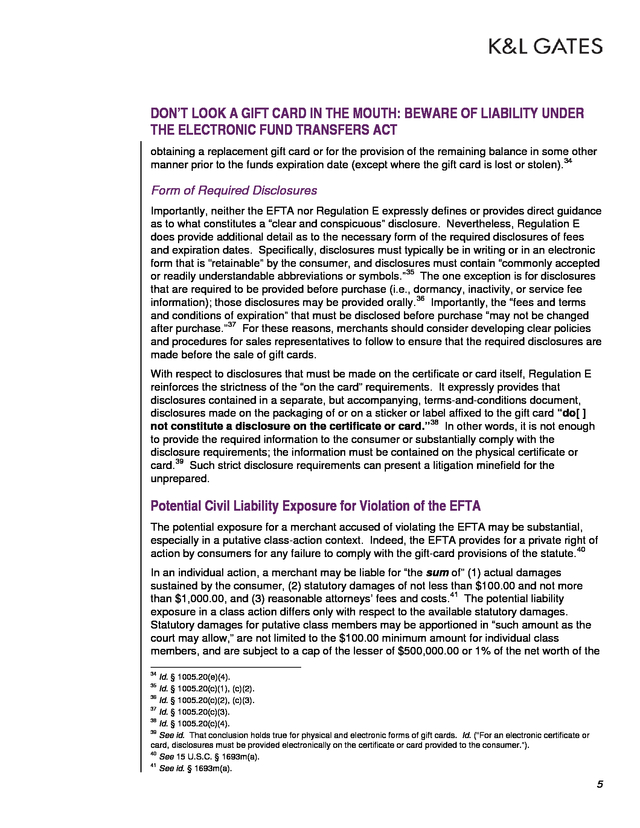 K&L GATES

DON'T LOOK A GIFT CARD IN THE MOUTH: BEWARE OF LIABILITY UNDER THE ELECTRONIC FUND TRANSFERS ACT

obtaining a replacement gift card or for the provision of the remaining balance in some other manner prior to the funds expiration date (except where the gift card is lost or stolen).$^{34}$

Form of Required Disclosures

Importantly, neither the EFTA nor Regulation E expressly defines or provides direct guidance as to what constitutes a "clear and conspicuous" disclosure. Nevertheless, Regulation E does provide additional detail as to the necessary form of the required disclosures of fees and expiration dates. Specifically, disclosures must typically be in writing or in an electronic form that is "retainable" by the consumer, and disclosures must contain "commonly accepted or readily understandable abbreviations or symbols."$^{35}$ The one exception is for disclosures that are required to be provided before purchase (i.e., dormancy, inactivity, or service fee information); those disclosures may be provided orally.$^{36}$ Importantly, the "fees and terms and conditions of expiration" that must be disclosed before purchase "may not be changed after purchase."$^{37}$ For these reasons, merchants should consider developing clear policies and procedures for sales representatives to follow to ensure that the required disclosures are made before the sale of gift cards.

With respect to disclosures that must be made on the certificate or card itself, Regulation E reinforces the strictness of the "on the card" requirements. It expressly provides that disclosures contained in a separate, but accompanying, terms-and-conditions document, disclosures made on the packaging of or on a sticker or label affixed to the gift card "do[ ] not constitute a disclosure on the certificate or card."$^{38}$ In other words, it is not enough to provide the required information to the consumer or substantially comply with the disclosure requirements; the information must be contained on the physical certificate or card.$^{39}$ Such strict disclosure requirements can present a litigation minefield for the unprepared.

Potential Civil Liability Exposure for Violation of the EFTA

The potential exposure for a merchant accused of violating the EFTA may be substantial, especially in a putative class-action context. Indeed, the EFTA provides for a private right of action by consumers for any failure to comply with the gift-card provisions of the statute.$^{40}$

In an individual action, a merchant may be liable for "the sum of" (1) actual damages sustained by the consumer, (2) statutory damages of not less than \$100.00 and not more than \$1,000.00, and (3) reasonable attorneys' fees and costs.$^{41}$ The potential liability exposure in a class action differs only with respect to the available statutory damages. Statutory damages for putative class members may be apportioned in "such amount as the court may allow," are not limited to the \$100.00 minimum amount for individual class members, and are subject to a cap of the lesser of \$500,000.00 or 1% of the net worth of the

$^{34}$ Id. § 1005.20(e)(4).
$^{35}$ Id. § 1005.20(c)(1), (c)(2).
$^{36}$ Id. § 1005.20(c)(2), (c)(3).
$^{37}$ Id. § 1005.20(c)(3).
$^{38}$ Id. § 1005.20(c)(4).
$^{39}$ See id. That conclusion holds true for physical and electronic forms of gift cards. Id. ("For an electronic certificate or card, disclosures must be provided electronically on the certificate or card provided to the consumer.").
$^{40}$ See 15 U.S.C. § 1693m(a).
$^{41}$ See id. § 1693m(a).

5